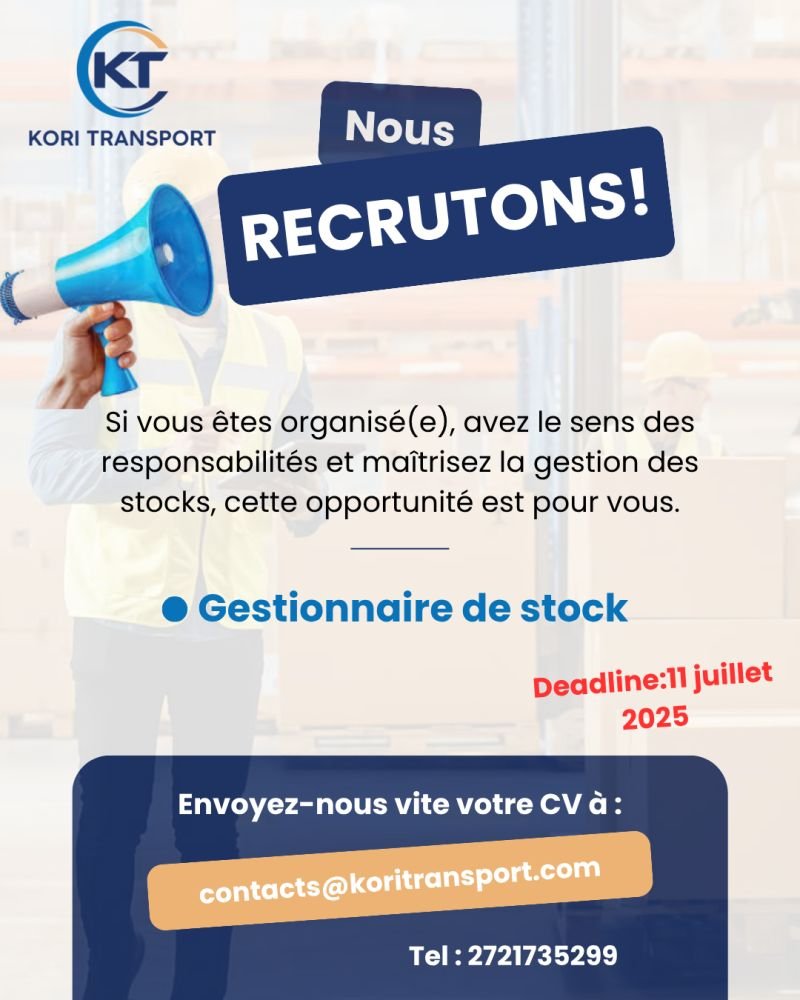 KT
KORI TRANSPORT

Nous
RECRUTONS!

Si vous êtes organisé(e), avez le sens des responsabilités et maîtrisez la gestion des stocks, cette opportunité est pour vous.

● Gestionnaire de stock

Deadline:11 juillet 2025

Envoyez-nous vite votre CV à :

contacts@koritransport.com

Tel : 2721735299